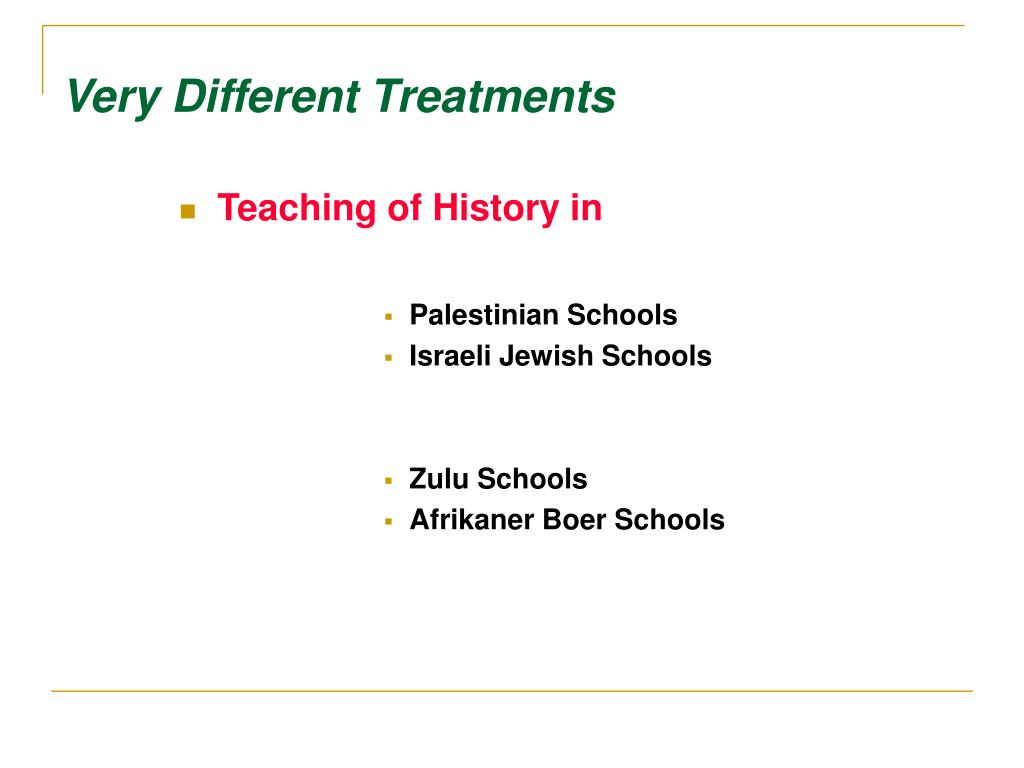 Very Different Treatments

Teaching of History in

Palestinian Schools
Israeli Jewish Schools

Zulu Schools
Afrikaner Boer Schools